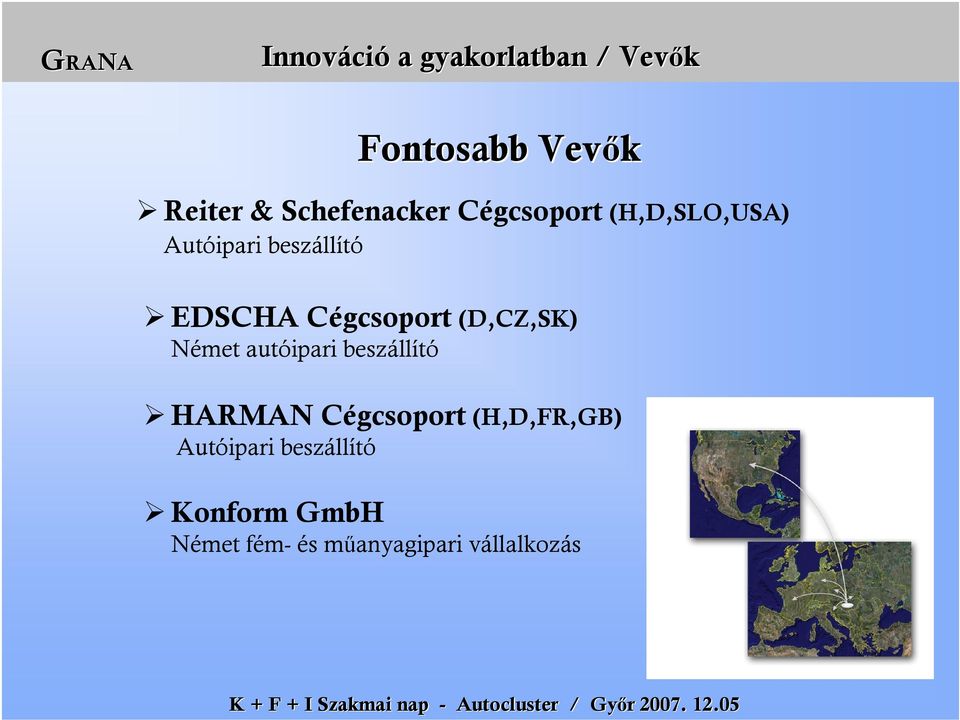 GRANA Innováció a gyakorlatban / Vevők

Fontosabb Vevők

➢ Reiter & Schefenacker Cégcsoport (H,D,SLO,USA)
Autóipari beszállító

➢ EDSCHA Cégcsoport (D,CZ,SK)
Német autóipari beszállító

➢ HARMAN Cégcsoport (H,D,FR,GB)
Autóipari beszállító

➢ Konform GmbH
Német fém- és műanyagipari vállalkozás

K + F + I Szakmai nap - Autocluster / Győr 2007. 12.05